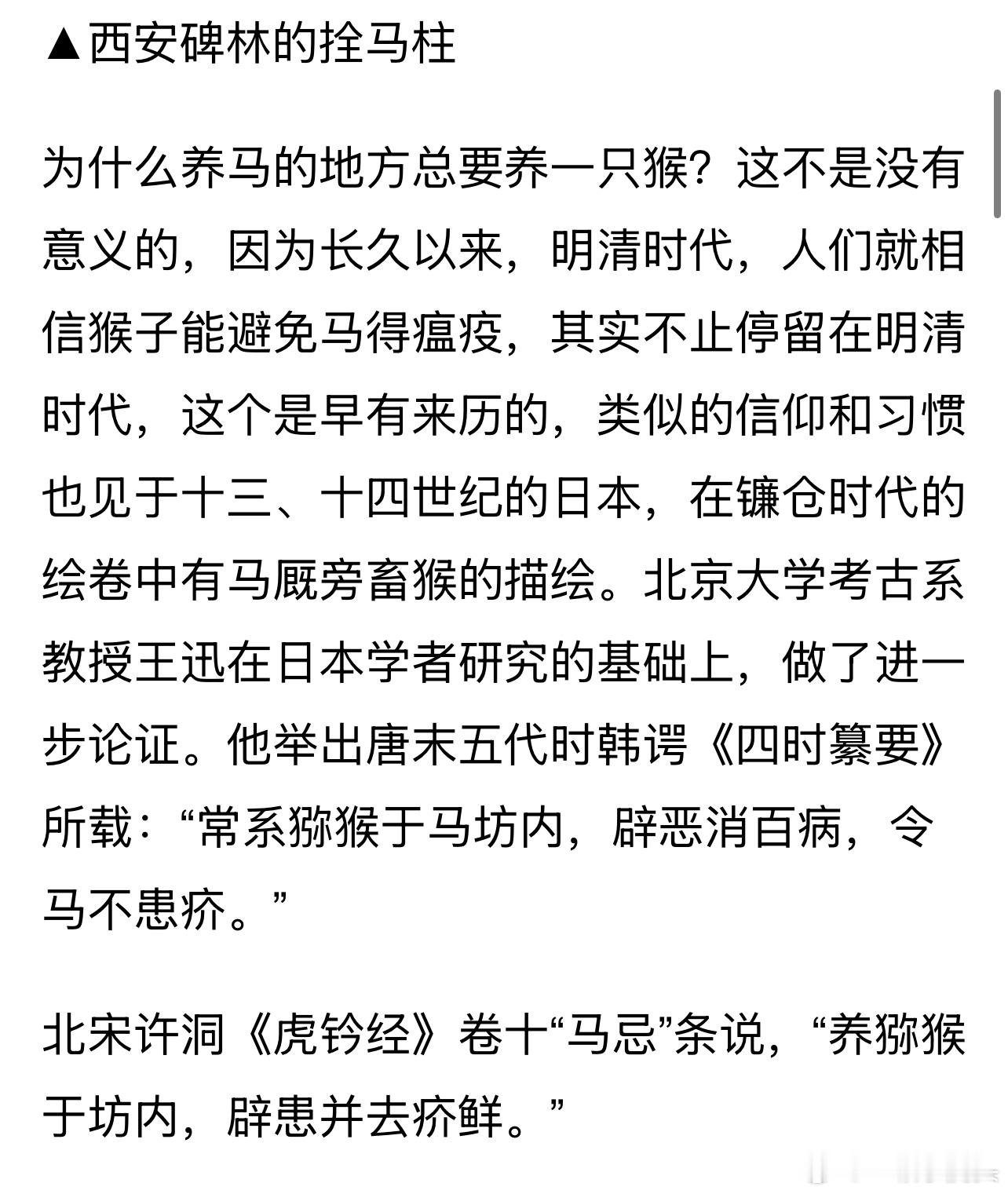 ▲西安碑林的拴马柱

为什么养马的地方总要养一只猴？这不是没有意义的，因为长久以来，明清时代，人们就相信猴子能避免马得瘟疫，其实不止停留在明清时代，这个是早有来历的，类似的信仰和习惯也见于十三、十四世纪的日本，在镰仓时代的绘卷中有马厩旁畜猴的描绘。北京大学考古系教授王迅在日本学者研究的基础上，做了进一步论证。他举出唐末五代时韩谔《四时纂要》所载：“常系猕猴于马坊内，辟恶消百病，令马不患疥。”

北宋许洞《虎钤经》卷十“马忌”条说，“养猕猴于坊内，辟患并去疥鲜。”